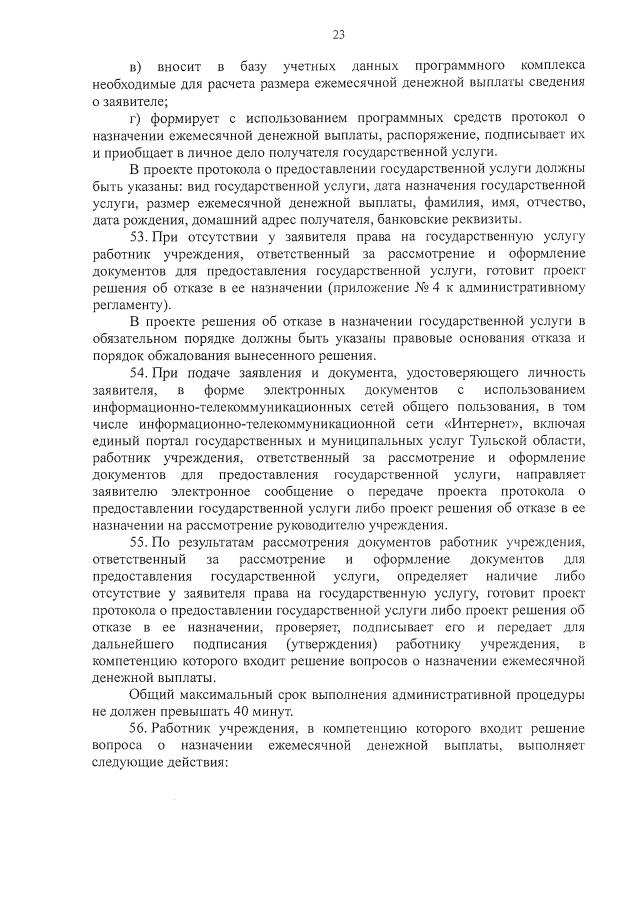 23

в) вносит в базу учетных данных программного комплекса необходимые для расчета размера ежемесячной денежной выплаты сведения о заявителе;

г) формирует с использованием программных средств протокол о назначении ежемесячной денежной выплаты, распоряжение, подписывает их и приобщает в личное дело получателя государственной услуги.

В проекте протокола о предоставлении государственной услуги должны быть указаны: вид государственной услуги, дата назначения государственной услуги, размер ежемесячной денежной выплаты, фамилия, имя, отчество, дата рождения, домашний адрес получателя, банковские реквизиты.

53. При отсутствии у заявителя права на государственную услугу работник учреждения, ответственный за рассмотрение и оформление документов для предоставления государственной услуги, готовит проект решения об отказе в ее назначении (приложение № 4 к административному регламенту).

В проекте решения об отказе в назначении государственной услуги в обязательном порядке должны быть указаны правовые основания отказа и порядок обжалования вынесенного решения.

54. При подаче заявления и документа, удостоверяющего личность заявителя, в форме электронных документов с использованием информационно-телекоммуникационных сетей общего пользования, в том числе информационно-телекоммуникационной сети «Интернет», включая единый портал государственных и муниципальных услуг Тульской области, работник учреждения, ответственный за рассмотрение и оформление документов для предоставления государственной услуги, направляет заявителю электронное сообщение о передаче проекта протокола о предоставлении государственной услуги либо проект решения об отказе в ее назначении на рассмотрение руководителю учреждения.

55. По результатам рассмотрения документов работник учреждения, ответственный за рассмотрение и оформление документов для предоставления государственной услуги, определяет наличие либо отсутствие у заявителя права на государственную услугу, готовит проект протокола о предоставлении государственной услуги либо проект решения об отказе в ее назначении, проверяет, подписывает его и передает для дальнейшего подписания (утверждения) работнику учреждения, в компетенцию которого входит решение вопросов о назначении ежемесячной денежной выплаты.

Общий максимальный срок выполнения административной процедуры не должен превышать 40 минут.

56. Работник учреждения, в компетенцию которого входит решение вопроса о назначении ежемесячной денежной выплаты, выполняет следующие действия: